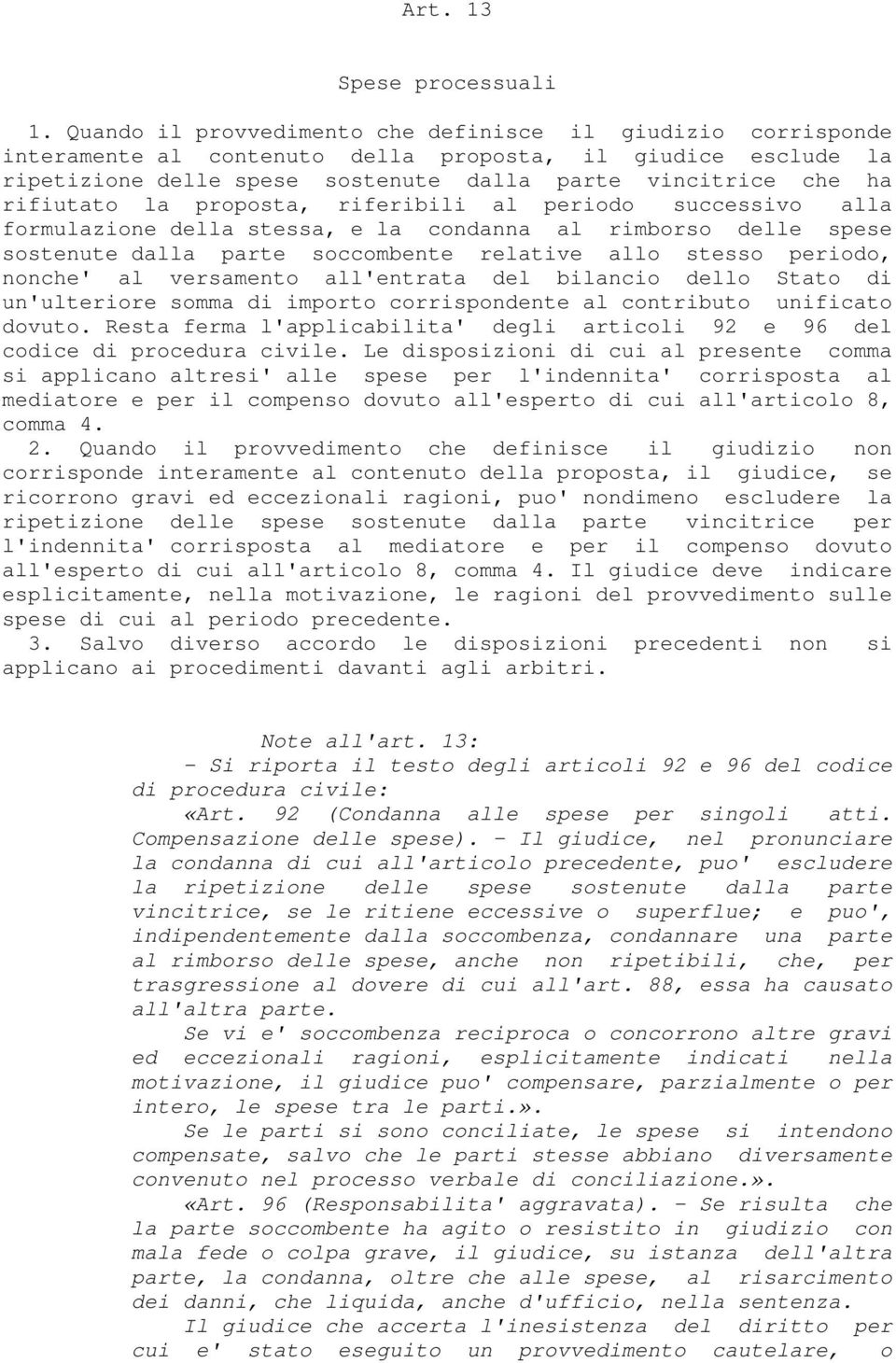 Art. 13

Spese processuali

1. Quando il provvedimento che definisce il giudizio corrisponde interamente al contenuto della proposta, il giudice esclude la ripetizione delle spese sostenute dalla parte vincitrice che ha rifiutato la proposta, riferibili al periodo successivo alla formulazione della stessa, e la condanna al rimborso delle spese sostenute dalla parte soccombente relative allo stesso periodo, nonche' al versamento all'entrata del bilancio dello Stato di un'ulteriore somma di importo corrispondente al contributo unificato dovuto. Resta ferma l'applicabilita' degli articoli 92 e 96 del codice di procedura civile. Le disposizioni di cui al presente comma si applicano altresi' alle spese per l'indennita' corrisposta al mediatore e per il compenso dovuto all'esperto di cui all'articolo 8, comma 4.

2. Quando il provvedimento che definisce il giudizio non corrisponde interamente al contenuto della proposta, il giudice, se ricorrono gravi ed eccezionali ragioni, puo' nondimeno escludere la ripetizione delle spese sostenute dalla parte vincitrice per l'indennita' corrisposta al mediatore e per il compenso dovuto all'esperto di cui all'articolo 8, comma 4. Il giudice deve indicare esplicitamente, nella motivazione, le ragioni del provvedimento sulle spese di cui al periodo precedente.

3. Salvo diverso accordo le disposizioni precedenti non si applicano ai procedimenti davanti agli arbitri.

Note all'art. 13:

- Si riporta il testo degli articoli 92 e 96 del codice di procedura civile:

«Art. 92 (Condanna alle spese per singoli atti. Compensazione delle spese). - Il giudice, nel pronunciare la condanna di cui all'articolo precedente, puo' escludere la ripetizione delle spese sostenute dalla parte vincitrice, se le ritiene eccessive o superflue; e puo', indipendentemente dalla soccombenza, condannare una parte al rimborso delle spese, anche non ripetibili, che, per trasgressione al dovere di cui all'art. 88, essa ha causato all'altra parte.

Se vi e' soccombenza reciproca o concorrono altre gravi ed eccezionali ragioni, esplicitamente indicati nella motivazione, il giudice puo' compensare, parzialmente o per intero, le spese tra le parti.».

Se le parti si sono conciliate, le spese si intendono compensate, salvo che le parti stesse abbiano diversamente convenuto nel processo verbale di conciliazione.».

«Art. 96 (Responsabilita' aggravata). - Se risulta che la parte soccombente ha agito o resistito in giudizio con mala fede o colpa grave, il giudice, su istanza dell'altra parte, la condanna, oltre che alle spese, al risarcimento dei danni, che liquida, anche d'ufficio, nella sentenza.

Il giudice che accerta l'inesistenza del diritto per cui e' stato eseguito un provvedimento cautelare, o